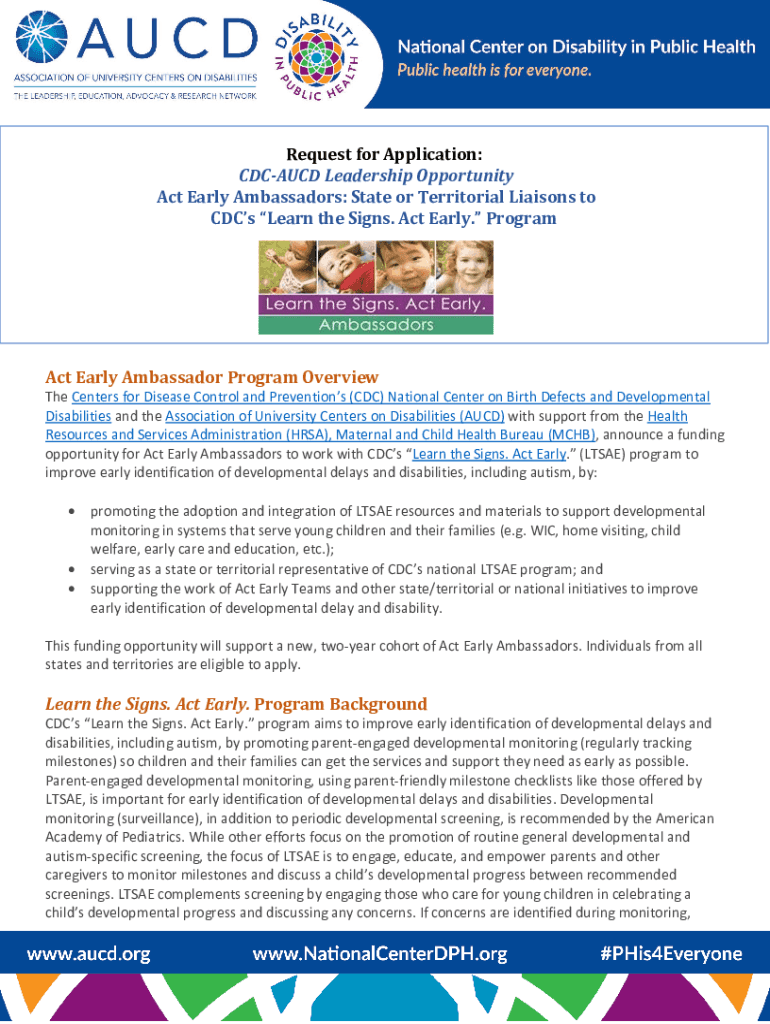 AUCD
ASSOCIATION OF UNIVERSITY CENTERS ON DISABILITIES
THE LEADERSHIP, EDUCATION, ADVOCACY & RESEARCH NETWORK

DISABILITY IN PUBLIC HEALTH

National Center on Disability in Public Health
Public health is for everyone.

Request for Application:
CDC-AUCD Leadership Opportunity
Act Early Ambassadors: State or Territorial Liaisons to CDC's "Learn the Signs. Act Early." Program

Learn the Signs. Act Early.
Ambassadors

Act Early Ambassador Program Overview
The Centers for Disease Control and Prevention's (CDC) National Center on Birth Defects and Developmental Disabilities and the Association of University Centers on Disabilities (AUCD) with support from the Health Resources and Services Administration (HRSA), Maternal and Child Health Bureau (MCHB), announce a funding opportunity for Act Early Ambassadors to work with CDC's "Learn the Signs. Act Early." (LTSAE) program to improve early identification of developmental delays and disabilities, including autism, by:

• promoting the adoption and integration of LTSAE resources and materials to support developmental monitoring in systems that serve young children and their families (e.g. WIC, home visiting, child welfare, early care and education, etc.);
• serving as a state or territorial representative of CDC's national LTSAE program; and
• supporting the work of Act Early Teams and other state/territorial or national initiatives to improve early identification of developmental delay and disability.

This funding opportunity will support a new, two-year cohort of Act Early Ambassadors. Individuals from all states and territories are eligible to apply.

Learn the Signs. Act Early. Program Background
CDC's "Learn the Signs. Act Early." program aims to improve early identification of developmental delays and disabilities, including autism, by promoting parent-engaged developmental monitoring (regularly tracking milestones) so children and their families can get the services and support they need as early as possible. Parent-engaged developmental monitoring, using parent-friendly milestone checklists like those offered by LTSAE, is important for early identification of developmental delays and disabilities. Developmental monitoring (surveillance), in addition to periodic developmental screening, is recommended by the American Academy of Pediatrics. While other efforts focus on the promotion of routine general developmental and autism-specific screening, the focus of LTSAE is to engage, educate, and empower parents and other caregivers to monitor milestones and discuss a child's developmental progress between recommended screenings. LTSAE complements screening by engaging those who care for young children in celebrating a child's developmental progress and discussing any concerns. If concerns are identified during monitoring,

www.aucd.org www.NationalCenterDPH.org #PHis4Everyone